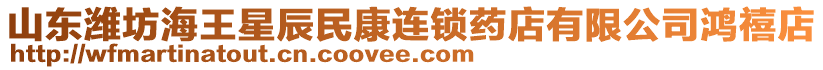 山东潍坊海王星辰民康连锁药店有限公司鸿禧店
http://wfmartinatout.cn.coovee.com